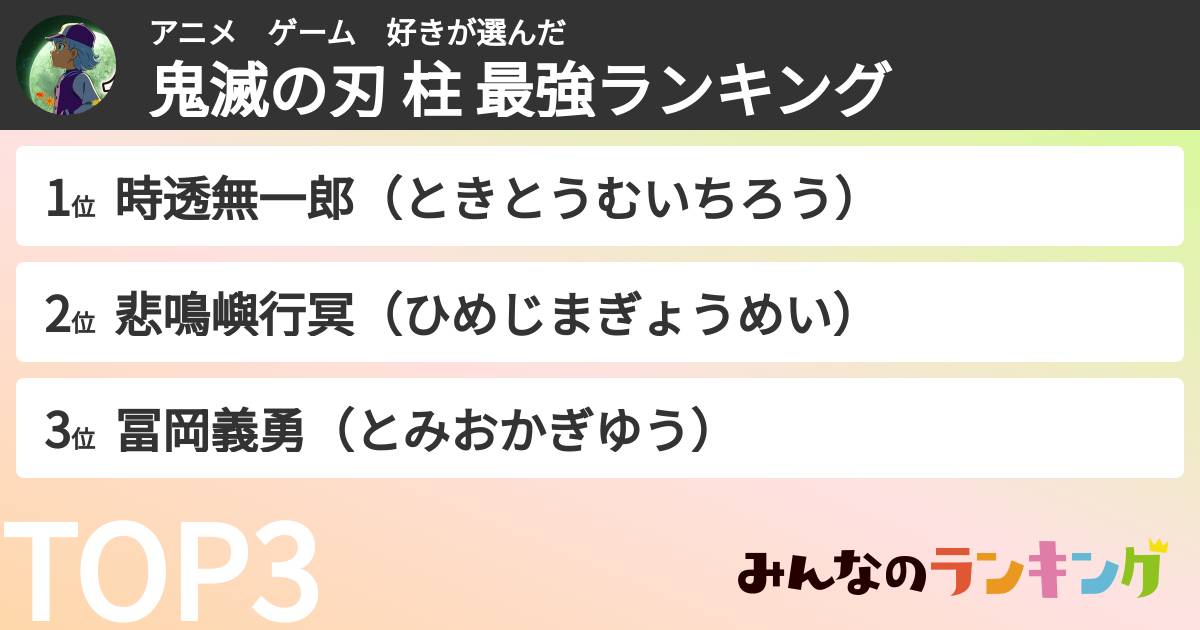 アニメ　ゲーム　好きが選んだ
鬼滅の刃 柱 最強ランキング

1位 時透無一郎（ときとうむいちろう）

2位 悲鳴嶼行冥（ひめじまぎょうめい）

3位 冨岡義勇（とみおかぎゆう）

TOP3

みんなのランキング